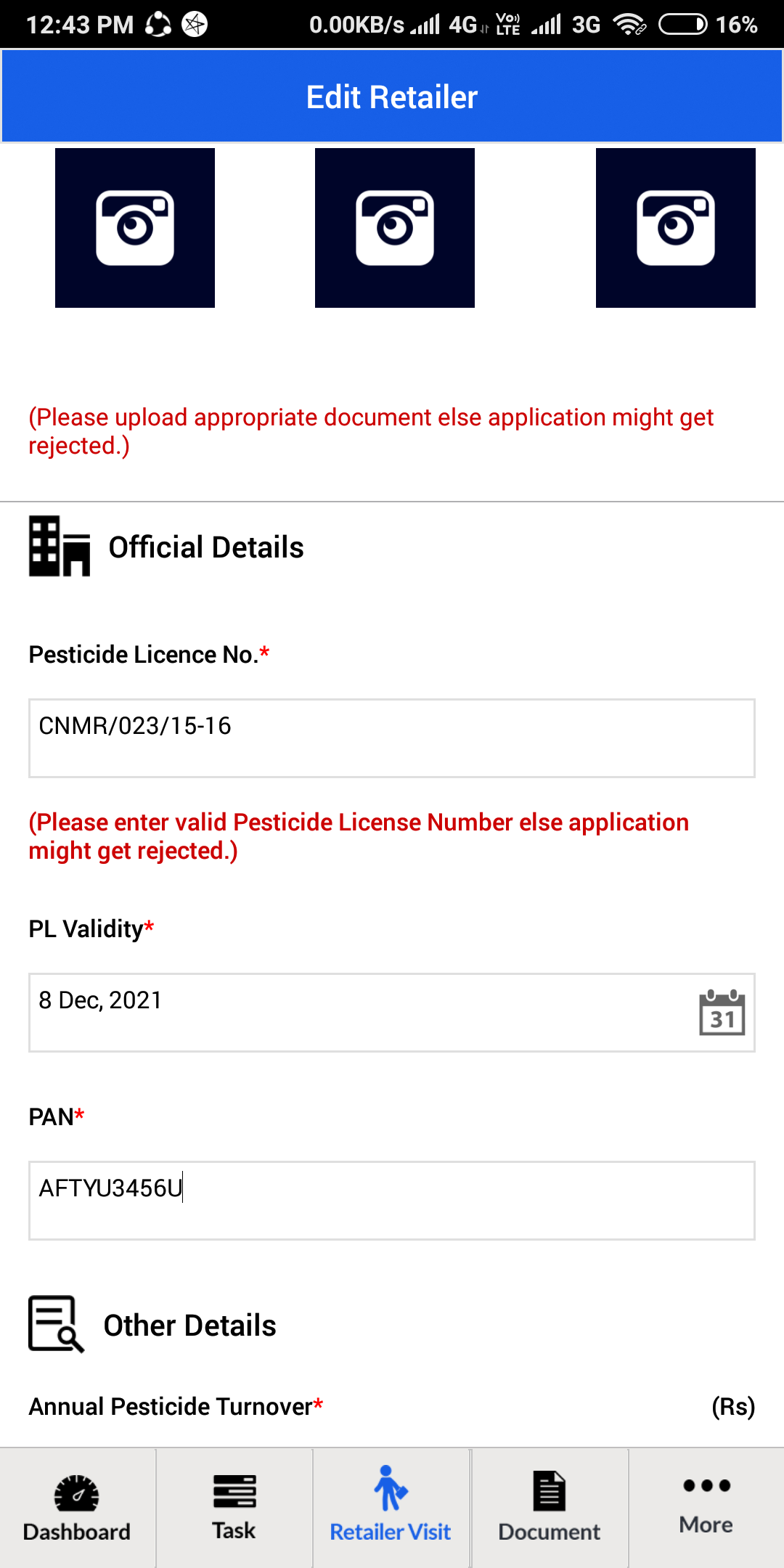 12:43 PM 0.00KB/s 4G Vo) LTE 3G 16%

Edit Retailer

(Please upload appropriate document else application might get rejected.)

Official Details

Pesticide Licence No.*

CNMR/023/15-16

(Please enter valid Pesticide License Number else application might get rejected.)

PL Validity*

8 Dec, 2021

31

PAN*

AFTYU3456U

Other Details

Annual Pesticide Turnover* (Rs)

Dashboard Task Retailer Visit Document More